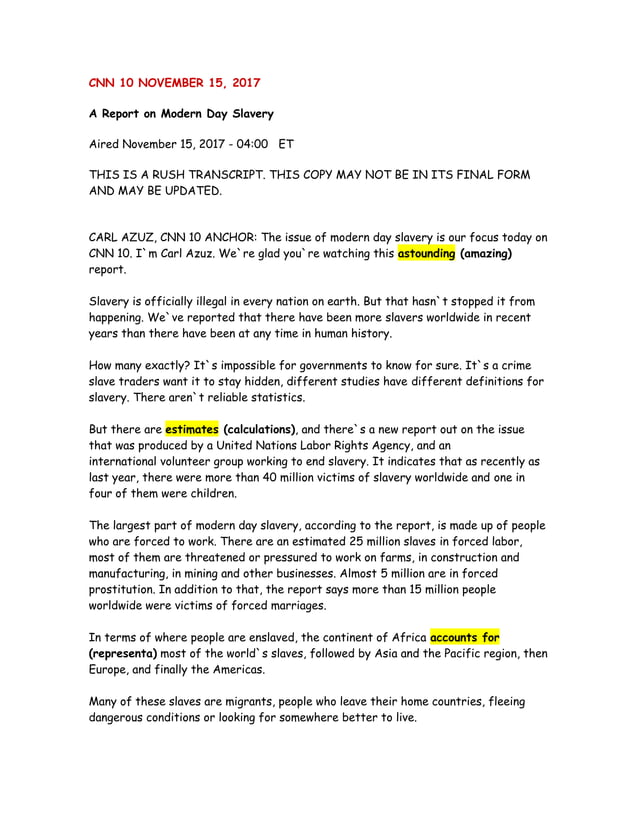 CNN 10 NOVEMBER 15, 2017

A Report on Modern Day Slavery

Aired November 15, 2017 - 04:00 ET

THIS IS A RUSH TRANSCRIPT. THIS COPY MAY NOT BE IN ITS FINAL FORM AND MAY BE UPDATED.

CARL AZUZ, CNN 10 ANCHOR: The issue of modern day slavery is our focus today on CNN 10. I`m Carl Azuz. We`re glad you`re watching this astounding (amazing) report.

Slavery is officially illegal in every nation on earth. But that hasn`t stopped it from happening. We`ve reported that there have been more slavers worldwide in recent years than there have been at any time in human history.

How many exactly? It`s impossible for governments to know for sure. It`s a crime slave traders want it to stay hidden, different studies have different definitions for slavery. There aren`t reliable statistics.

But there are estimates (calculations), and there`s a new report out on the issue that was produced by a United Nations Labor Rights Agency, and an international volunteer group working to end slavery. It indicates that as recently as last year, there were more than 40 million victims of slavery worldwide and one in four of them were children.

The largest part of modern day slavery, according to the report, is made up of people who are forced to work. There are an estimated 25 million slaves in forced labor, most of them are threatened or pressured to work on farms, in construction and manufacturing, in mining and other businesses. Almost 5 million are in forced prostitution. In addition to that, the report says more than 15 million people worldwide were victims of forced marriages.

In terms of where people are enslaved, the continent of Africa accounts for (representa) most of the world`s slaves, followed by Asia and the Pacific region, then Europe, and finally the Americas.

Many of these slaves are migrants, people who leave their home countries, fleeing dangerous conditions or looking for somewhere better to live.